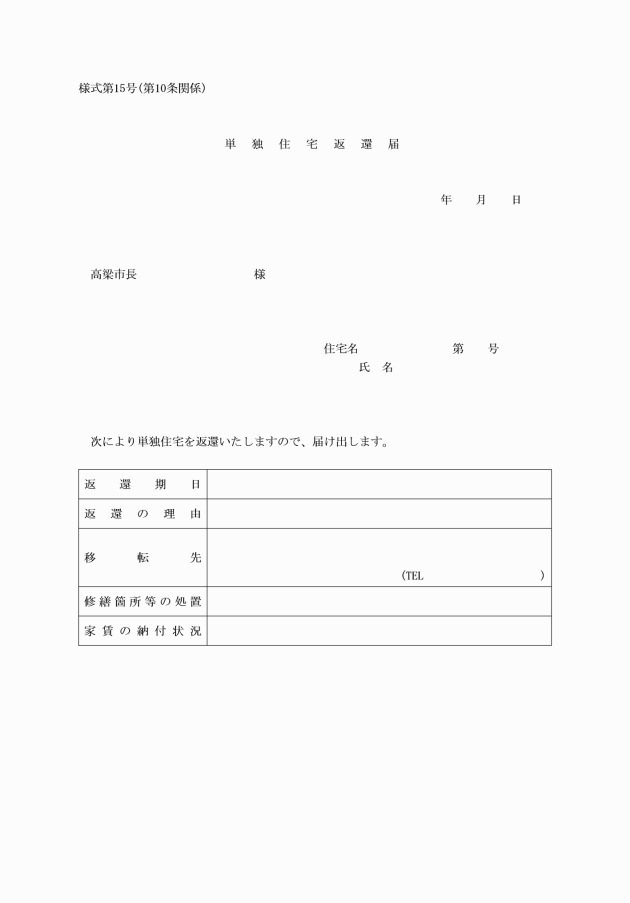 様式第15号（第10条関係）

単　独　住　宅　返　還　届

年　　月　　日

高梁市長　　　　　　　　様

住宅名　　　　　　　第　　号
氏　名

次により単独住宅を返還いたしますので、届け出します。

| 返　還　期　日 | |
|---|---|
| 返　還　の　理　由 | |
| 移　　転　　先 | （TEL　　　　　　　　） |
| 修繕箇所等の処置 | |
| 家賃の納付状況 | |